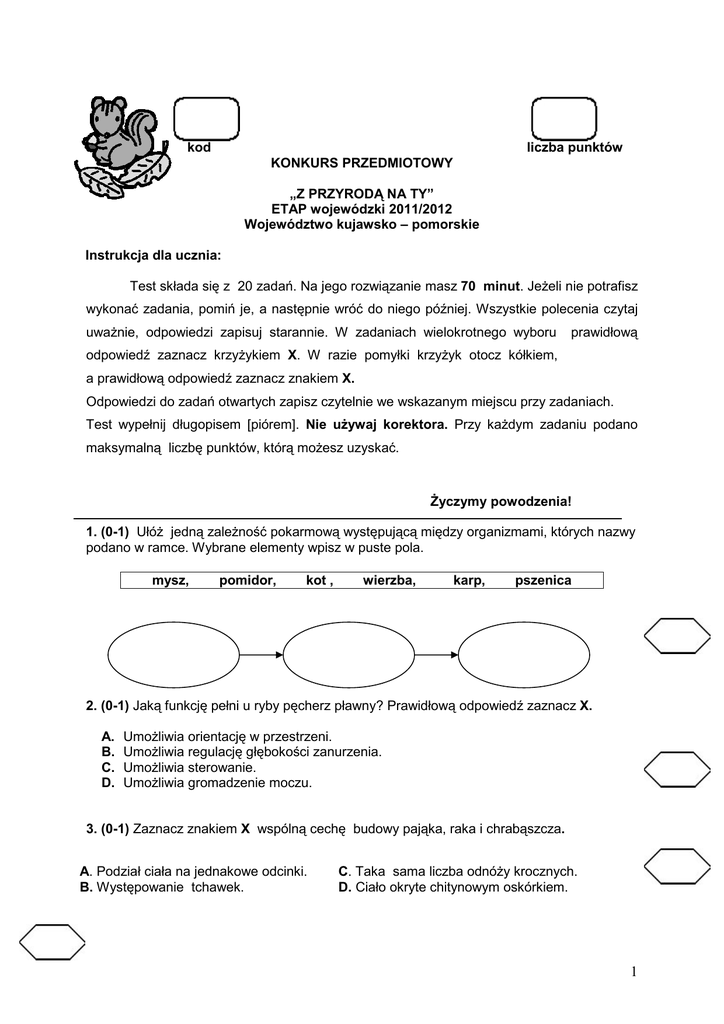 kod

liczba punktów

KONKURS PRZEDMIOTOWY

„Z PRZYRODĄ NA TY”
ETAP wojewódzki 2011/2012
Województwo kujawsko – pomorskie

Instrukcja dla ucznia:

Test składa się z 20 zadań. Na jego rozwiązanie masz 70 minut. Jeżeli nie potrafisz wykonać zadania, pomiń je, a następnie wróć do niego później. Wszystkie polecenia czytaj uważnie, odpowiedzi zapisuj starannie. W zadaniach wielokrotnego wyboru prawidłową odpowiedź zaznacz krzyżykiem X. W razie pomyłki krzyżyk otocz kółkiem,
a prawidłową odpowiedź zaznacz znakiem X.
Odpowiedzi do zadań otwartych zapisz czytelnie we wskazanym miejscu przy zadaniach.
Test wypełnij długopisem [piórem]. Nie używaj korektora. Przy każdym zadaniu podano maksymalną liczbę punktów, którą możesz uzyskać.

Życzymy powodzenia!

1. (0-1) Ułóż jedną zależność pokarmową występującą między organizmami, których nazwy podano w ramce. Wybrane elementy wpisz w puste pola.

mysz, pomidor, kot , wierzba, karp, pszenica

2. (0-1) Jaką funkcję pełni u ryby pęcherz pławny? Prawidłową odpowiedź zaznacz X.

A. Umożliwia orientację w przestrzeni.
B. Umożliwia regulację głębokości zanurzenia.
C. Umożliwia sterowanie.
D. Umożliwia gromadzenie moczu.

3. (0-1) Zaznacz znakiem X wspólną cechę budowy pająka, raka i chrabąszcza.

A. Podział ciała na jednakowe odcinki.
B. Występowanie tchawek.
C. Taka sama liczba odnóży krocznych.
D. Ciało okryte chitynowym oskórkiem.

1